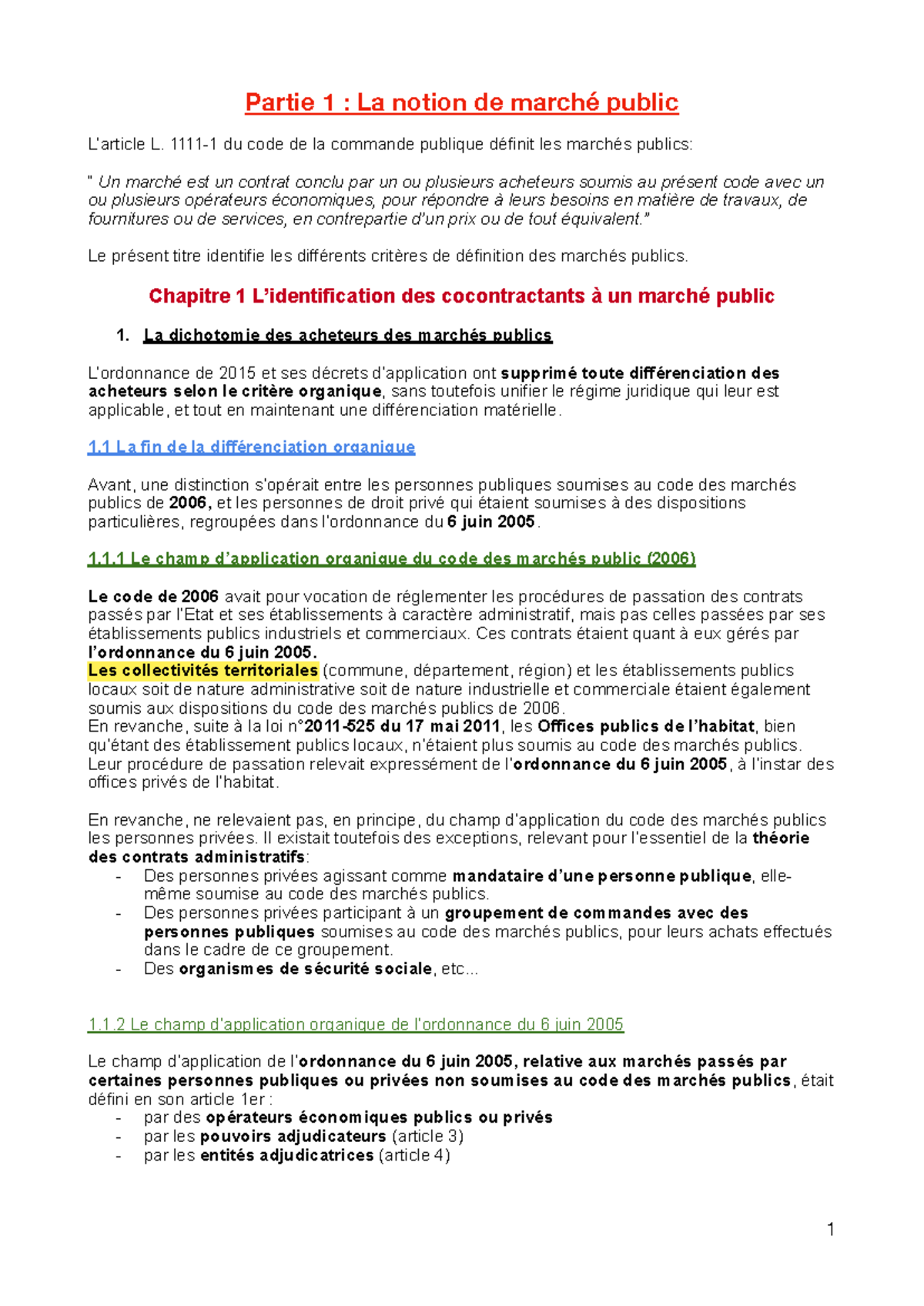 Partie 1 : La notion de marché public

L'article L. 1111-1 du code de la commande publique définit les marchés publics:

" Un marché est un contrat conclu par un ou plusieurs acheteurs soumis au présent code avec un ou plusieurs opérateurs économiques, pour répondre à leurs besoins en matière de travaux, de fournitures ou de services, en contrepartie d'un prix ou de tout équivalent."

Le présent titre identifie les différents critères de définition des marchés publics.

Chapitre 1 L'identification des cocontractants à un marché public

1. La dichotomie des acheteurs des marchés publics

L'ordonnance de 2015 et ses décrets d'application ont supprimé toute différenciation des acheteurs selon le critère organique, sans toutefois unifier le régime juridique qui leur est applicable, et tout en maintenant une différenciation matérielle.

1.1 La fin de la différenciation organique

Avant, une distinction s'opérait entre les personnes publiques soumises au code des marchés publics de 2006, et les personnes de droit privé qui étaient soumises à des dispositions particulières, regroupées dans l'ordonnance du 6 juin 2005.

1.1.1 Le champ d'application organique du code des marchés public (2006)

Le code de 2006 avait pour vocation de réglementer les procédures de passation des contrats passés par l'Etat et ses établissements à caractère administratif, mais pas celles passées par ses établissements publics industriels et commerciaux. Ces contrats étaient quant à eux gérés par l'ordonnance du 6 juin 2005.
Les collectivités territoriales (commune, département, région) et les établissements publics locaux soit de nature administrative soit de nature industrielle et commerciale étaient également soumis aux dispositions du code des marchés publics de 2006.
En revanche, suite à la loi n°2011-525 du 17 mai 2011, les Offices publics de l'habitat, bien qu'étant des établissement publics locaux, n'étaient plus soumis au code des marchés publics. Leur procédure de passation relevait expressément de l'ordonnance du 6 juin 2005, à l'instar des offices privés de l'habitat.

En revanche, ne relevaient pas, en principe, du champ d'application du code des marchés publics les personnes privées. Il existait toutefois des exceptions, relevant pour l'essentiel de la théorie des contrats administratifs:
- Des personnes privées agissant comme mandataire d'une personne publique, elle-même soumise au code des marchés publics.
- Des personnes privées participant à un groupement de commandes avec des personnes publiques soumises au code des marchés publics, pour leurs achats effectués dans le cadre de ce groupement.
- Des organismes de sécurité sociale, etc...

1.1.2 Le champ d'application organique de l'ordonnance du 6 juin 2005

Le champ d'application de l'ordonnance du 6 juin 2005, relative aux marchés passés par certaines personnes publiques ou privées non soumises au code des marchés publics, était défini en son article 1er :
- par des opérateurs économiques publics ou privés
- par les pouvoirs adjudicateurs (article 3)
- par les entités adjudicatrices (article 4)

1